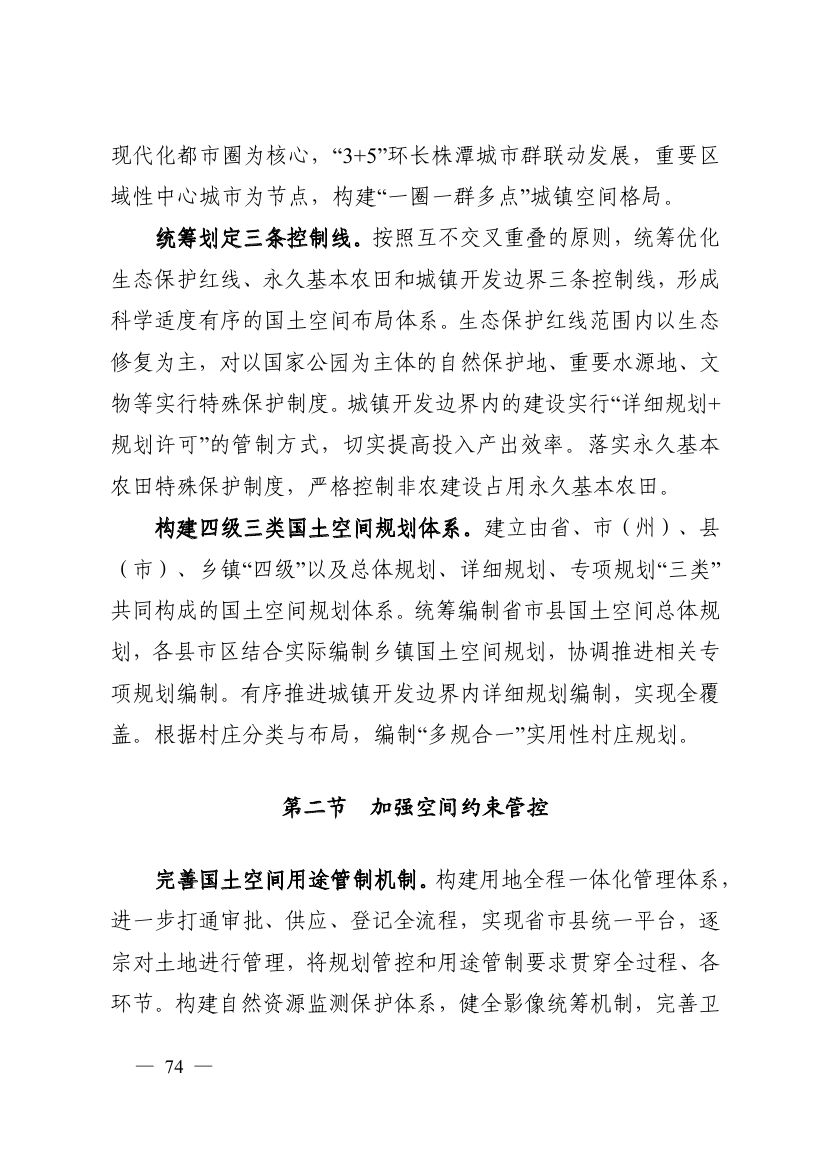 现代化都市圈为核心，“3+5”环长株潭城市群联动发展，重要区域性中心城市为节点，构建“一圈一群多点”城镇空间格局。

统筹划定三条控制线。按照互不交叉重叠的原则，统筹优化生态保护红线、永久基本农田和城镇开发边界三条控制线，形成科学适度有序的国土空间布局体系。生态保护红线范围内以生态修复为主，对以国家公园为主体的自然保护地、重要水源地、文物等实行特殊保护制度。城镇开发边界内的建设实行“详细规划+规划许可”的管制方式，切实提高投入产出效率。落实永久基本农田特殊保护制度，严格控制非农建设占用永久基本农田。

构建四级三类国土空间规划体系。建立由省、市（州）、县（市）、乡镇“四级”以及总体规划、详细规划、专项规划“三类”共同构成的国土空间规划体系。统筹编制省市县国土空间总体规划，各县市区结合实际编制乡镇国土空间规划，协调推进相关专项规划编制。有序推进城镇开发边界内详细规划编制，实现全覆盖。根据村庄分类与布局，编制“多规合一”实用性村庄规划。

第二节　加强空间约束管控

完善国土空间用途管制机制。构建用地全程一体化管理体系，进一步打通审批、供应、登记全流程，实现省市县统一平台，逐宗对土地进行管理，将规划管控和用途管制要求贯穿全过程、各环节。构建自然资源监测保护体系，健全影像统筹机制，完善卫

— 74 —